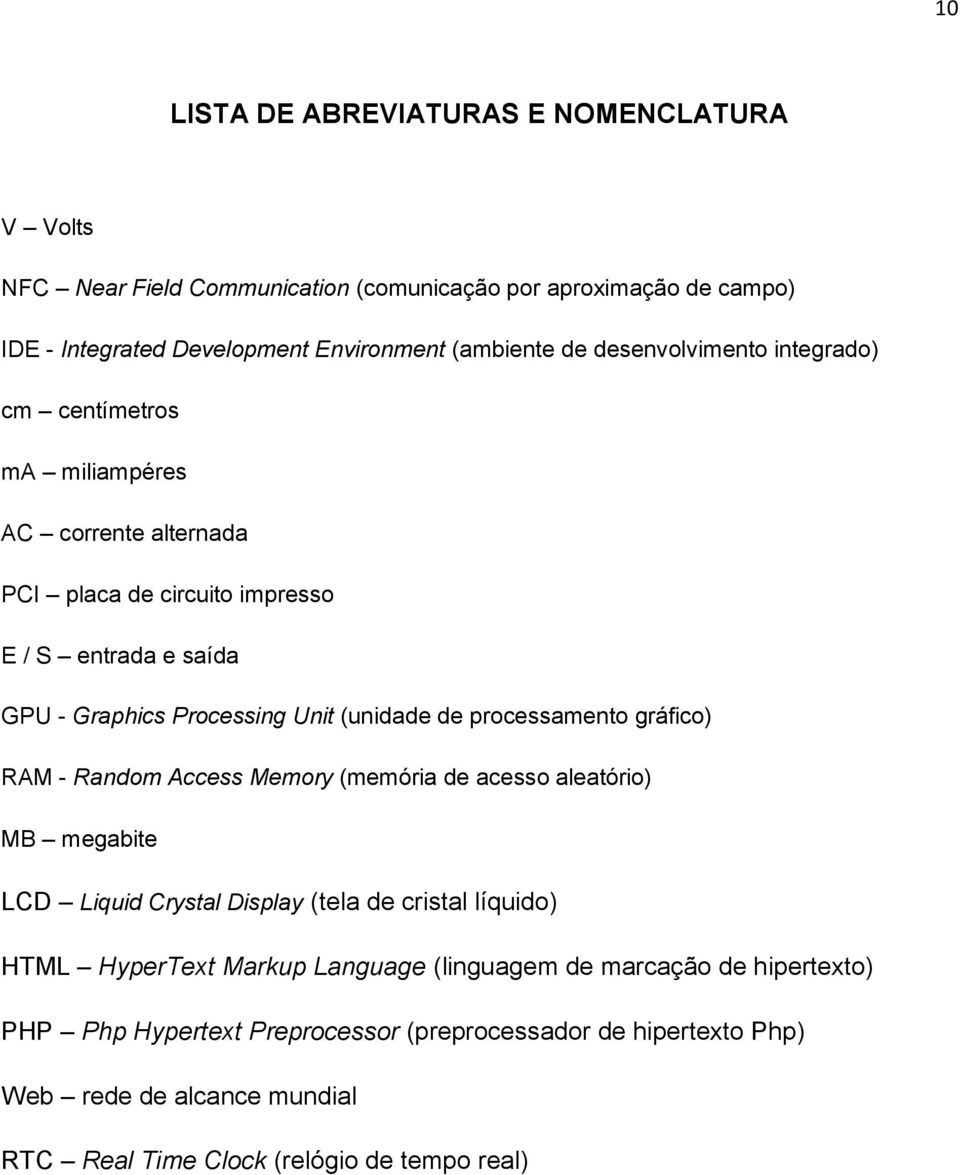 10

LISTA DE ABREVIATURAS E NOMENCLATURA

V – Volts

NFC – Near Field Communication (comunicação por aproximação de campo)

IDE - Integrated Development Environment (ambiente de desenvolvimento integrado)

cm – centímetros

mA – miliampéres

AC – corrente alternada

PCI – placa de circuito impresso

E / S – entrada e saída

GPU - Graphics Processing Unit (unidade de processamento gráfico)

RAM - Random Access Memory (memória de acesso aleatório)

MB – megabite

LCD – Liquid Crystal Display (tela de cristal líquido)

HTML – HyperText Markup Language (linguagem de marcação de hipertexto)

PHP – Php Hypertext Preprocessor (preprocessador de hipertexto Php)

Web – rede de alcance mundial

RTC – Real Time Clock (relógio de tempo real)